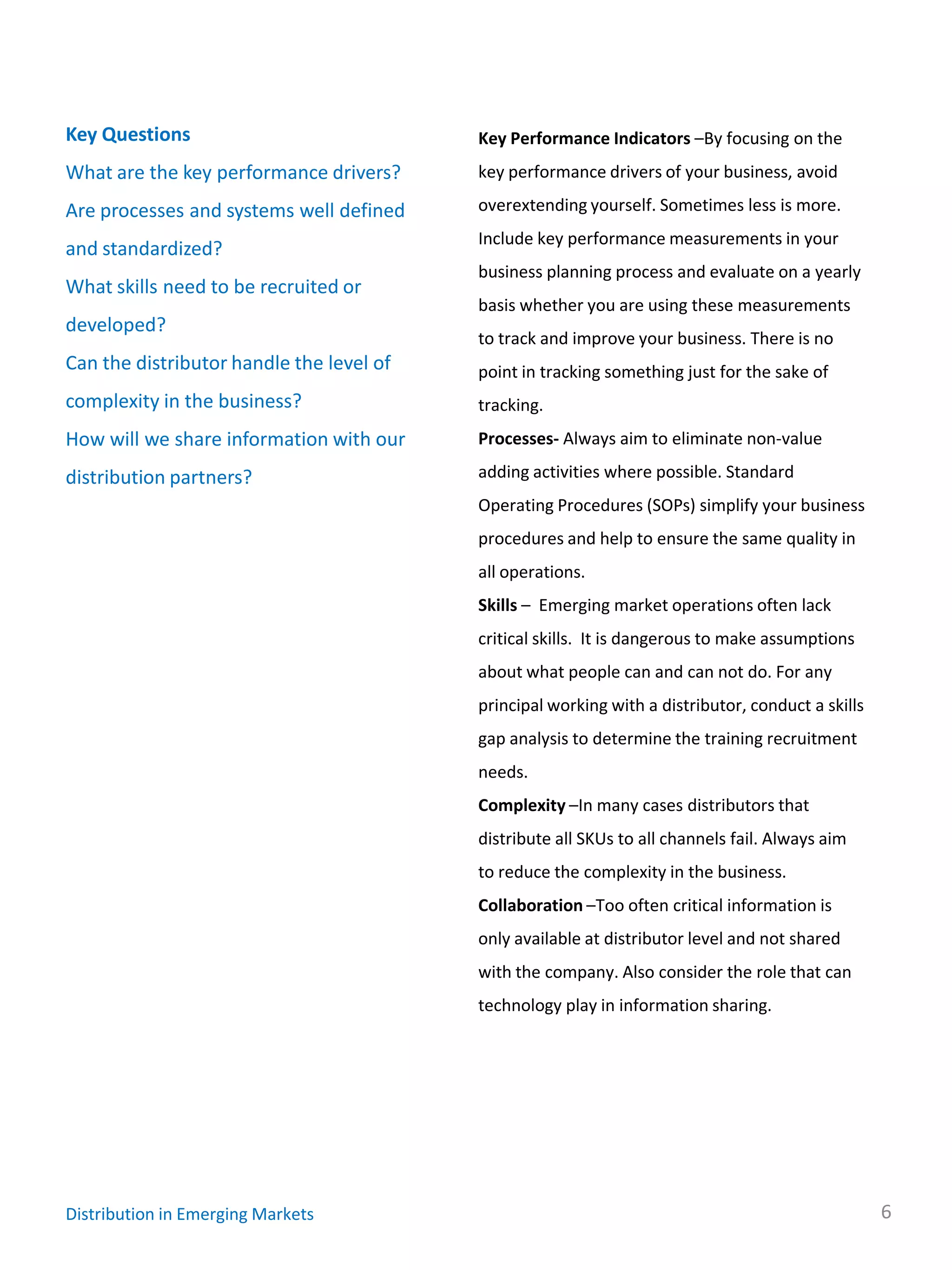 Key Questions

What are the key performance drivers?

Are processes and systems well defined and standardized?

What skills need to be recruited or developed?

Can the distributor handle the level of complexity in the business?

How will we share information with our distribution partners?

Key Performance Indicators –By focusing on the key performance drivers of your business, avoid overextending yourself. Sometimes less is more. Include key performance measurements in your business planning process and evaluate on a yearly basis whether you are using these measurements to track and improve your business. There is no point in tracking something just for the sake of tracking.

Processes- Always aim to eliminate non-value adding activities where possible. Standard Operating Procedures (SOPs) simplify your business procedures and help to ensure the same quality in all operations.

Skills – Emerging market operations often lack critical skills. It is dangerous to make assumptions about what people can and can not do. For any principal working with a distributor, conduct a skills gap analysis to determine the training recruitment needs.

Complexity –In many cases distributors that distribute all SKUs to all channels fail. Always aim to reduce the complexity in the business.

Collaboration –Too often critical information is only available at distributor level and not shared with the company. Also consider the role that can technology play in information sharing.

Distribution in Emerging Markets

6